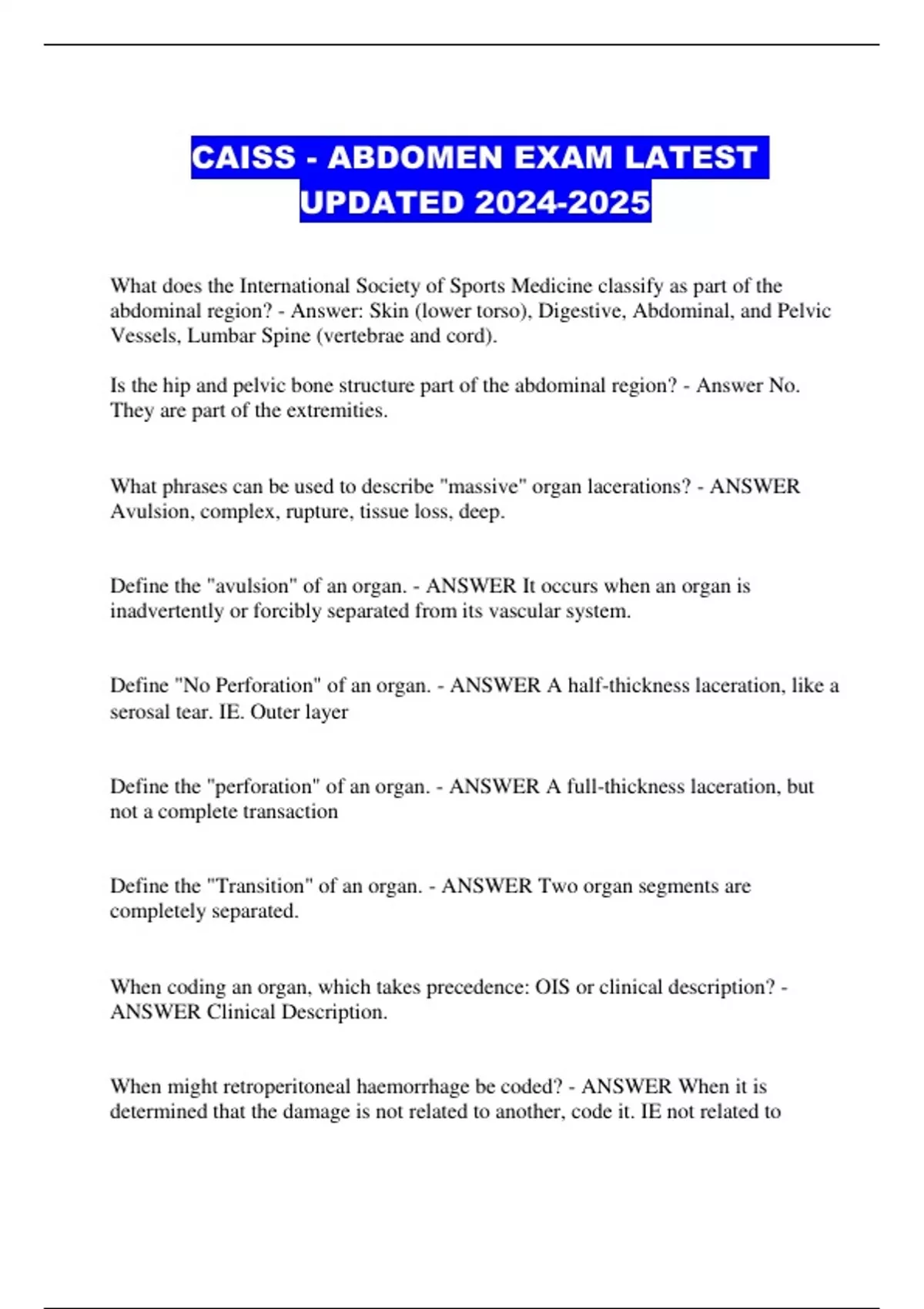 CAISS - ABDOMEN EXAM LATEST UPDATED 2024-2025

What does the International Society of Sports Medicine classify as part of the abdominal region? - Answer: Skin (lower torso), Digestive, Abdominal, and Pelvic Vessels, Lumbar Spine (vertebrae and cord).

Is the hip and pelvic bone structure part of the abdominal region? - Answer No. They are part of the extremities.

What phrases can be used to describe "massive" organ lacerations? - ANSWER Avulsion, complex, rupture, tissue loss, deep.

Define the "avulsion" of an organ. - ANSWER It occurs when an organ is inadvertently or forcibly separated from its vascular system.

Define "No Perforation" of an organ. - ANSWER A half-thickness laceration, like a serosal tear. IE. Outer layer

Define the "perforation" of an organ. - ANSWER A full-thickness laceration, but not a complete transaction

Define the "Transition" of an organ. - ANSWER Two organ segments are completely separated.

When coding an organ, which takes precedence: OIS or clinical description? - ANSWER Clinical Description.

When might retroperitoneal haemorrhage be coded? - ANSWER When it is determined that the damage is not related to another, code it. IE not related to